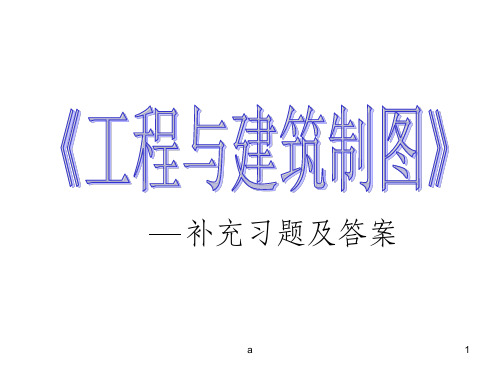 《工程与建筑制图》

—补充习题及答案

a

1